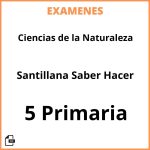 EXAMENES

Ciencias de la Naturaleza

Santillana Saber Hacer

5 Primaria